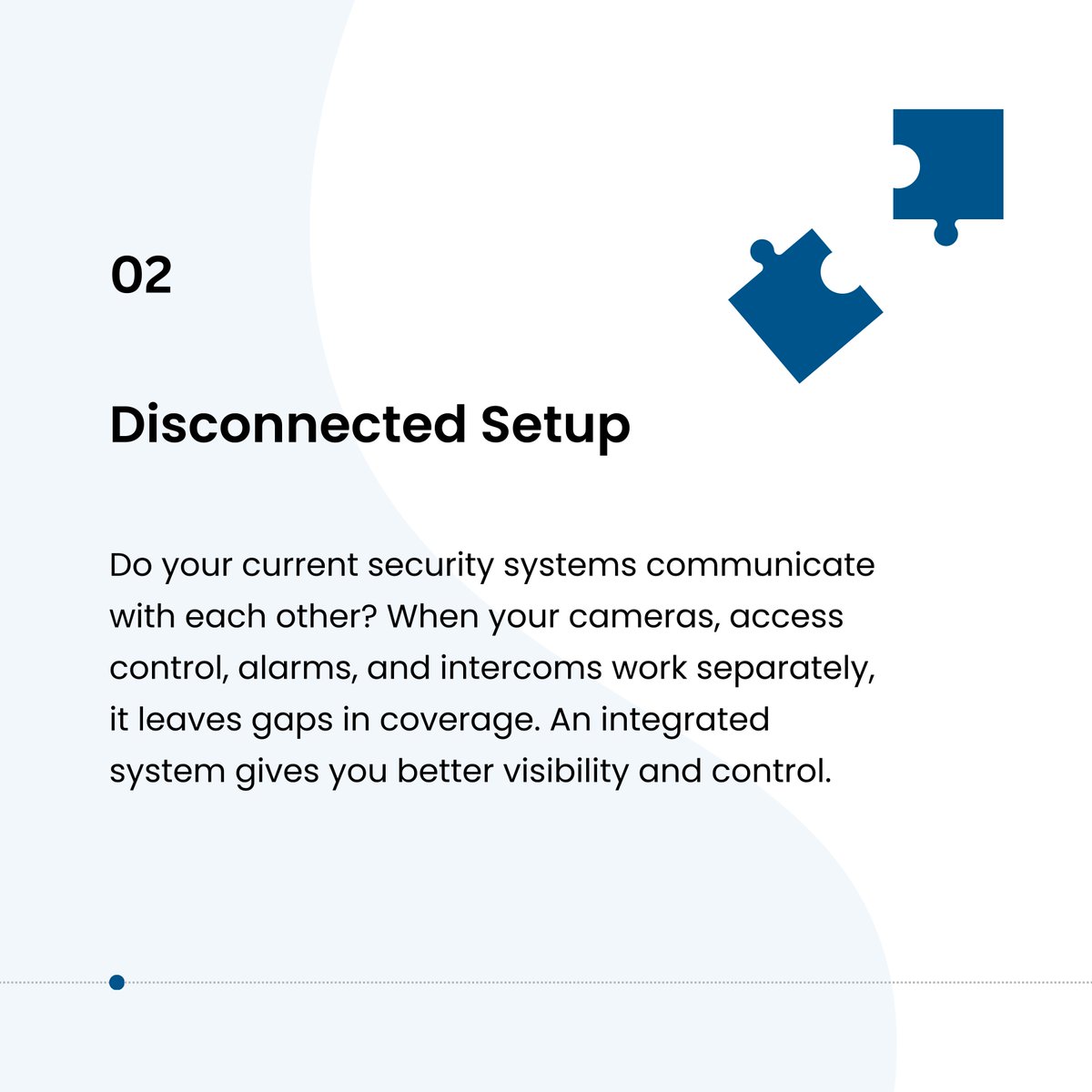 02

Disconnected Setup

Do your current security systems communicate with each other? When your cameras, access control, alarms, and intercoms work separately, it leaves gaps in coverage. An integrated system gives you better visibility and control.